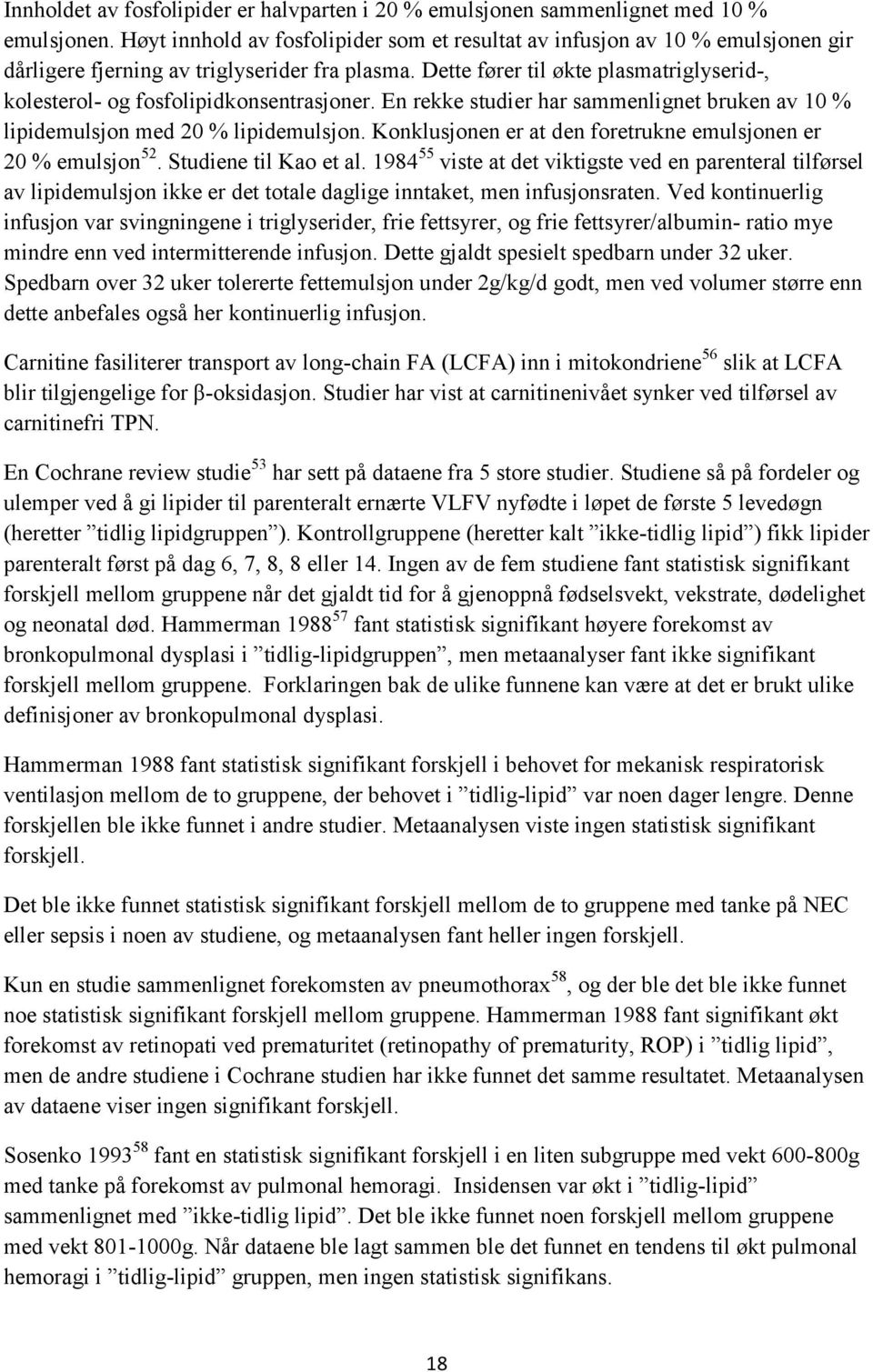 Innholdet av fosfolipider er halvparten i 20 % emulsjonen sammenlignet med 10 % emulsjonen. Høyt innhold av fosfolipider som et resultat av infusjon av 10 % emulsjonen gir dårligere fjerning av triglyserider fra plasma. Dette fører til økte plasmatriglyserid-, kolesterol- og fosfolipidkonsentrasjoner. En rekke studier har sammenlignet bruken av 10 % lipidemulsjon med 20 % lipidemulsjon. Konklusjonen er at den foretrukne emulsjonen er 20 % emulsjon$^{52}$. Studiene til Kao et al. 1984$^{55}$ viste at det viktigste ved en parenteral tilførsel av lipidemulsjon ikke er det totale daglige inntaket, men infusjonsraten. Ved kontinuerlig infusjon var svingningene i triglyserider, frie fettsyrer, og frie fettsyrer/albumin- ratio mye mindre enn ved intermitterende infusjon. Dette gjaldt spesielt spedbarn under 32 uker. Spedbarn over 32 uker tolererte fettemulsjon under 2g/kg/d godt, men ved volumer større enn dette anbefales også her kontinuerlig infusjon.

Carnitine fasiliterer transport av long-chain FA (LCFA) inn i mitokondriene$^{56}$ slik at LCFA blir tilgjengelige for β-oksidasjon. Studier har vist at carnitinenivået synker ved tilførsel av carnitinefri TPN.

En Cochrane review studie$^{53}$ har sett på dataene fra 5 store studier. Studiene så på fordeler og ulemper ved å gi lipider til parenteralt ernærte VLFV nyfødte i løpet de første 5 levedøgn (heretter ”tidlig lipidgruppen”). Kontrollgruppene (heretter kalt ”ikke-tidlig lipid”) fikk lipider parenteralt først på dag 6, 7, 8, 8 eller 14. Ingen av de fem studiene fant statistisk signifikant forskjell mellom gruppene når det gjaldt tid for å gjenoppnå fødselsvekt, vekstrate, dødelighet og neonatal død. Hammerman 1988$^{57}$ fant statistisk signifikant høyere forekomst av bronkopulmonal dysplasi i ”tidlig-lipidgruppen”, men metaanalyser fant ikke signifikant forskjell mellom gruppene. Forklaringen bak de ulike funnene kan være at det er brukt ulike definisjoner av bronkopulmonal dysplasi.

Hammerman 1988 fant statistisk signifikant forskjell i behovet for mekanisk respiratorisk ventilasjon mellom de to gruppene, der behovet i ”tidlig-lipid” var noen dager lengre. Denne forskjellen ble ikke funnet i andre studier. Metaanalysen viste ingen statistisk signifikant forskjell.

Det ble ikke funnet statistisk signifikant forskjell mellom de to gruppene med tanke på NEC eller sepsis i noen av studiene, og metaanalysen fant heller ingen forskjell.

Kun en studie sammenlignet forekomsten av pneumothorax$^{58}$, og der ble det ble ikke funnet noe statistisk signifikant forskjell mellom gruppene. Hammerman 1988 fant signifikant økt forekomst av retinopati ved prematuritet (retinopathy of prematurity, ROP) i ”tidlig lipid”, men de andre studiene i Cochrane studien har ikke funnet det samme resultatet. Metaanalysen av dataene viser ingen signifikant forskjell.

Sosenko 1993$^{58}$ fant en statistisk signifikant forskjell i en liten subgruppe med vekt 600-800g med tanke på forekomst av pulmonal hemoragi. Insidensen var økt i ”tidlig-lipid” sammenlignet med ”ikke-tidlig lipid”. Det ble ikke funnet noen forskjell mellom gruppene med vekt 801-1000g. Når dataene ble lagt sammen ble det funnet en tendens til økt pulmonal hemoragi i ”tidlig-lipid” gruppen, men ingen statistisk signifikans.

18